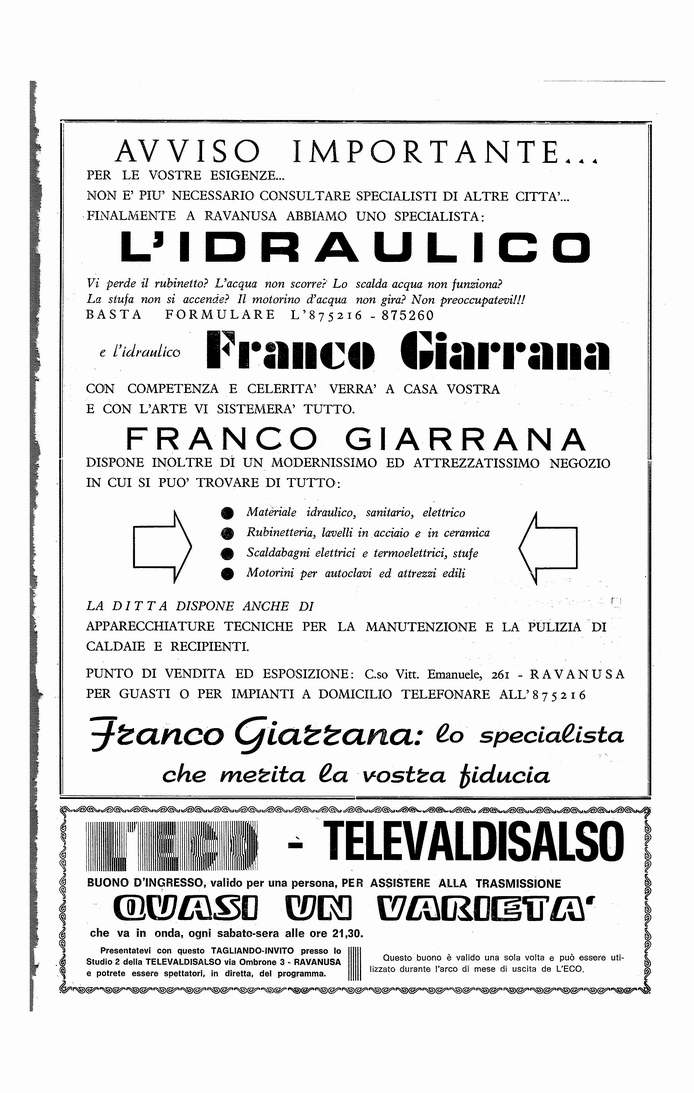 AVVISO IMPORTANTE...
PER LE VOSTRE ESIGENZE...
NON E' PIU' NECESSARIO CONSULTARE SPECIALISTI DI ALTRE CITTA'...
FINALMENTE A RAVANUSA ABBIAMO UNO SPECIALISTA:

L'IDRAULICO

Vi perde il rubinetto? L'acqua non scorre? Lo scalda acqua non funziona? La stufa non si accende? Il motorino d'acqua non gira? Non preoccupatevi!!!
BASTA FORMULARE L'875216 - 875260

e l'idraulico Franco Giarrana

CON COMPETENZA E CELERITA' VERRA' A CASA VOSTRA E CON L'ARTE VI SISTEMERA' TUTTO.

FRANCO GIARRANA

DISPONE INOLTRE DI UN MODERNISSIMO ED ATTREZZATISSIMO NEGOZIO IN CUI SI PUO' TROVARE DI TUTTO:

Materiale idraulico, sanitario, elettrico
Rubinetteria, lavelli in acciaio e in ceramica
Scaldabagni elettrici e termoelettrici, stufe
Motorini per autoclavi ed attrezzi edili

LA DITTA DISPONE ANCHE DI
APPARECCHIATURE TECNICHE PER LA MANUTENZIONE E LA PULIZIA DI CALDAIE E RECIPIENTI.

PUNTO DI VENDITA ED ESPOSIZIONE: C.so Vitt. Emanuele, 261 - RAVANUSA
PER GUASTI O PER IMPIANTI A DOMICILIO TELEFONARE ALL'875216

Franco Giarrana: lo specialista che merita la vostra fiducia

L'ECO - TELEVALDISALSO

BUONO D'INGRESSO, valido per una persona, PER ASSISTERE ALLA TRASMISSIONE

QUASI UN VARIETA'

che va in onda, ogni sabato-sera alle ore 21,30.

Presentatevi con questo TAGLIANDO-INVITO presso lo Studio 2 della TELEVALDISALSO via Ombrone 3 - RAVANUSA e potrete essere spettatori, in diretta, del programma.

Questo buono è valido una sola volta e può essere utilizzato durante l'arco di mese di uscita de L'ECO.